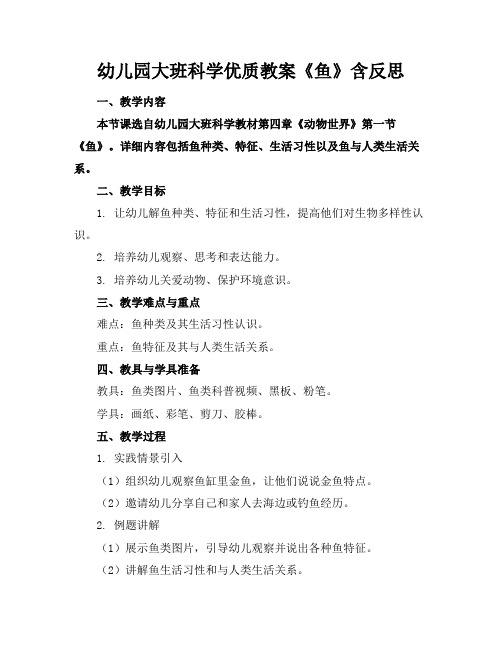 幼儿园大班科学优质教案《鱼》含反思

一、教学内容

本节课选自幼儿园大班科学教材第四章《动物世界》第一节《鱼》。详细内容包括鱼种类、特征、生活习性以及鱼与人类生活关系。

二、教学目标

1. 让幼儿解鱼种类、特征和生活习性，提高他们对生物多样性认识。

2. 培养幼儿观察、思考和表达能力。

3. 培养幼儿关爱动物、保护环境意识。

三、教学难点与重点

难点：鱼种类及其生活习性认识。

重点：鱼特征及其与人类生活关系。

四、教具与学具准备

教具：鱼类图片、鱼类科普视频、黑板、粉笔。

学具：画纸、彩笔、剪刀、胶棒。

五、教学过程

1. 实践情景引入

（1）组织幼儿观察鱼缸里金鱼，让他们说说金鱼特点。

（2）邀请幼儿分享自己和家人去海边或钓鱼经历。

2. 例题讲解

（1）展示鱼类图片，引导幼儿观察并说出各种鱼特征。

（2）讲解鱼生活习性和与人类生活关系。